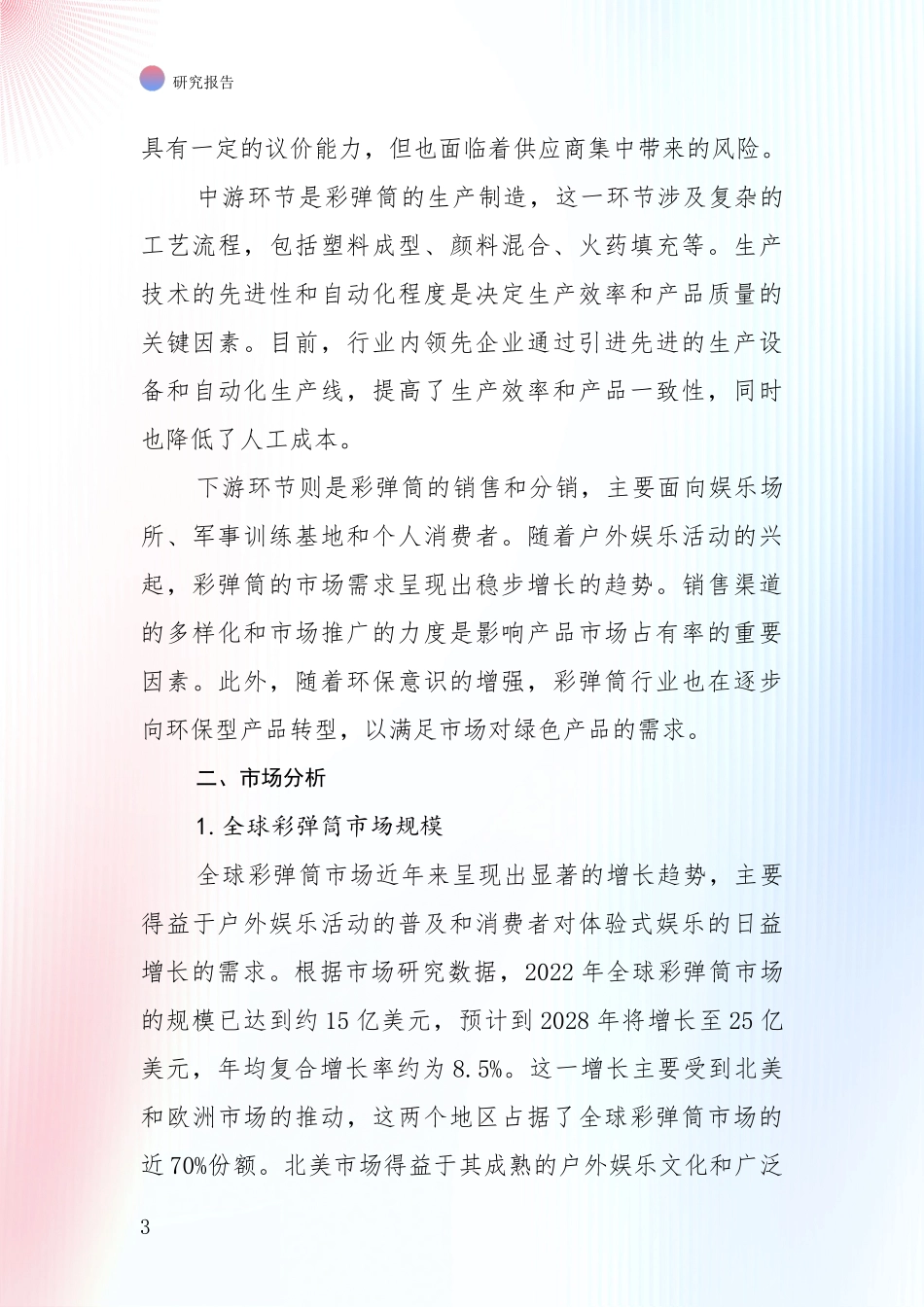 研究报告

具有一定的议价能力，但也面临着供应商集中带来的风险。

中游环节是彩弹筒的生产制造，这一环节涉及复杂的工艺流程，包括塑料成型、颜料混合、火药填充等。生产技术的先进性和自动化程度是决定生产效率和产品质量的关键因素。目前，行业内领先企业通过引进先进的生产设备和自动化生产线，提高了生产效率和产品一致性，同时也降低了人工成本。

下游环节则是彩弹筒的销售和分销，主要面向娱乐场所、军事训练基地和个人消费者。随着户外娱乐活动的兴起，彩弹筒的市场需求呈现出稳步增长的趋势。销售渠道的多样化和市场推广的力度是影响产品市场占有率的重要因素。此外，随着环保意识的增强，彩弹筒行业也在逐步向环保型产品转型，以满足市场对绿色产品的需求。

二、市场分析

1. 全球彩弹筒市场规模

全球彩弹筒市场近年来呈现出显著的增长趋势，主要得益于户外娱乐活动的普及和消费者对体验式娱乐的日益增长的需求。根据市场研究数据，2022 年全球彩弹筒市场的规模已达到约 15 亿美元，预计到 2028 年将增长至 25 亿美元，年均复合增长率约为 8.5%。这一增长主要受到北美和欧洲市场的推动，这两个地区占据了全球彩弹筒市场的近 70%份额。北美市场得益于其成熟的户外娱乐文化和广泛

3